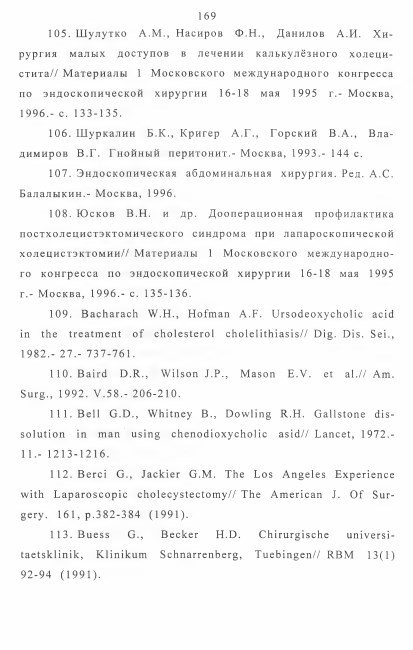 169

105. Шулутко А.М., Насиров Ф.Н., Данилов А.И. Хирургия малых доступов в лечении калькулёзного холецистита// Материалы 1 Московского международного конгресса по эндоскопической хирургии 16-18 мая 1995 г.- Москва, 1996.- с. 133-135.

106. Шуркалин Б.К., Кригер А.Г., Горский В.А., Владимиров В.Г. Гнойный перитонит.- Москва, 1993.- 144 с.

107. Эндоскопическая абдоминальная хирургия. Ред. А.С. Балалыкин.- Москва, 1996.

108. Юсков В.Н. и др. Дооперационная профилактика постхолецистэктомического синдрома при лапароскопической холецистэктомии// Материалы 1 Московского международного конгресса по эндоскопической хирургии 16-18 мая 1995 г.- Москва, 1996.- с. 135-136.

109. Bacharach W.H., Hofman A.F. Ursodeoxycholic acid in the treatment of cholesterol cholelithiasis// Dig. Dis. Sei., 1982.- 27.- 737-761.

110. Baird D.R., Wilson J.P., Mason E.V. et al.// Am. Surg., 1992. V.58.- 206-210.

111. Bell G.D., Whitney B., Dowling R.H. Gallstone dissolution in man using chenodioxycholic asid// Lancet, 1972.- 11.- 1213-1216.

112. Berci G., Jackier G.M. The Los Angeles Experience with Laparoscopic cholecystectomy// The American J. Of Surgery. 161, p.382-384 (1991).

113. Buess G., Becker H.D. Chirurgische universitaetsklinik, Klinikum Schnarrenberg, Tuebingen// RBM 13(1) 92-94 (1991).